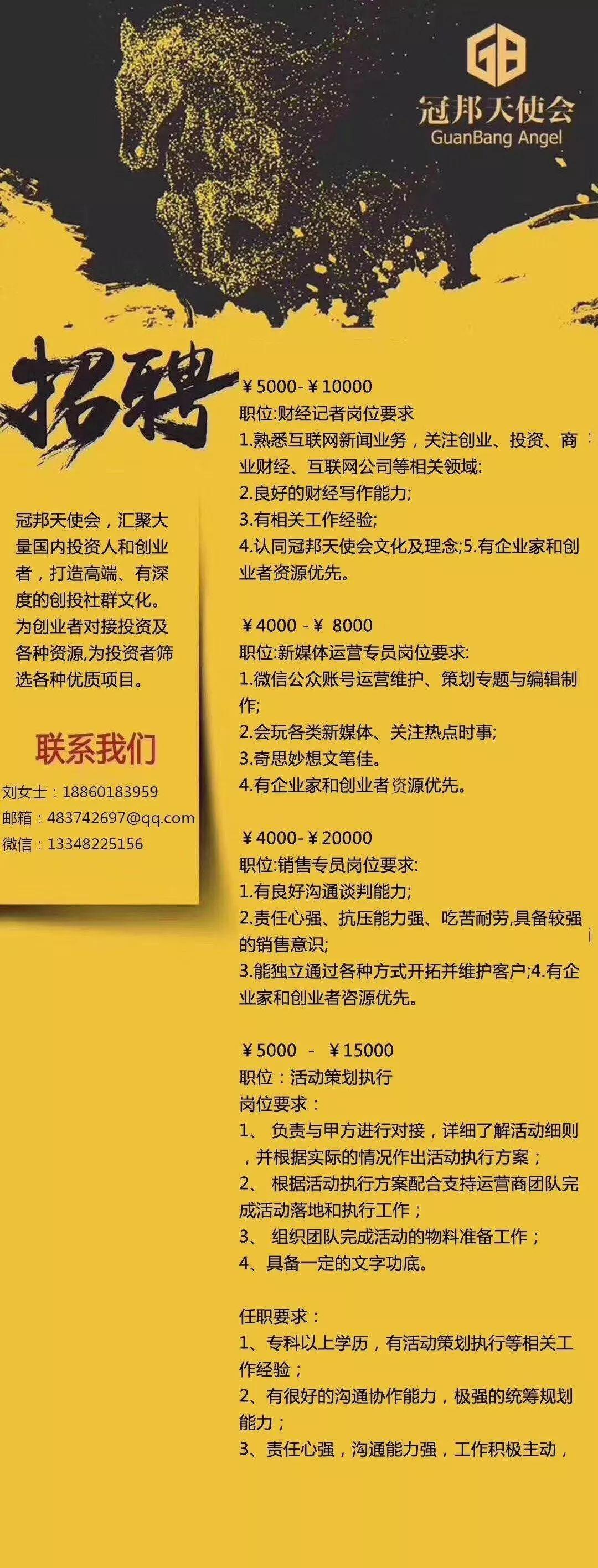 GB
冠邦天使会
GuanBang Angel

招聘

冠邦天使会，汇聚大量国内投资人和创业者，打造高端、有深度的创投社群文化。为创业者对接投资及各种资源,为投资者筛选各种优质项目。

联系我们
刘女士：18860183959
邮箱：483742697@qq.com
微信：13348225156

￥5000-￥10000
职位:财经记者岗位要求
1.熟悉互联网新闻业务，关注创业、投资、商业财经、互联网公司等相关领域:
2.良好的财经写作能力;
3.有相关工作经验;
4.认同冠邦天使会文化及理念;5.有企业家和创业者资源优先。

￥4000 -￥ 8000
职位:新媒体运营专员岗位要求:
1.微信公众账号运营维护、策划专题与编辑制作;
2.会玩各类新媒体、关注热点时事;
3.奇思妙想文笔佳。
4.有企业家和创业者资源优先。

￥4000-￥20000
职位:销售专员岗位要求:
1.有良好沟通谈判能力;
2.责任心强、抗压能力强、吃苦耐劳,具备较强的销售意识;
3.能独立通过各种方式开拓并维护客户;4.有企业家和创业者咨源优先。

￥5000 - ￥15000
职位：活动策划执行
岗位要求：
1、 负责与甲方进行对接，详细了解活动细则，并根据实际的情况作出活动执行方案；
2、 根据活动执行方案配合支持运营商团队完成活动落地和执行工作；
3、 组织团队完成活动的物料准备工作；
4、具备一定的文字功底。

任职要求：
1、专科以上学历，有活动策划执行等相关工作经验；
2、有很好的沟通协作能力，极强的统筹规划能力；
3、责任心强，沟通能力强，工作积极主动，